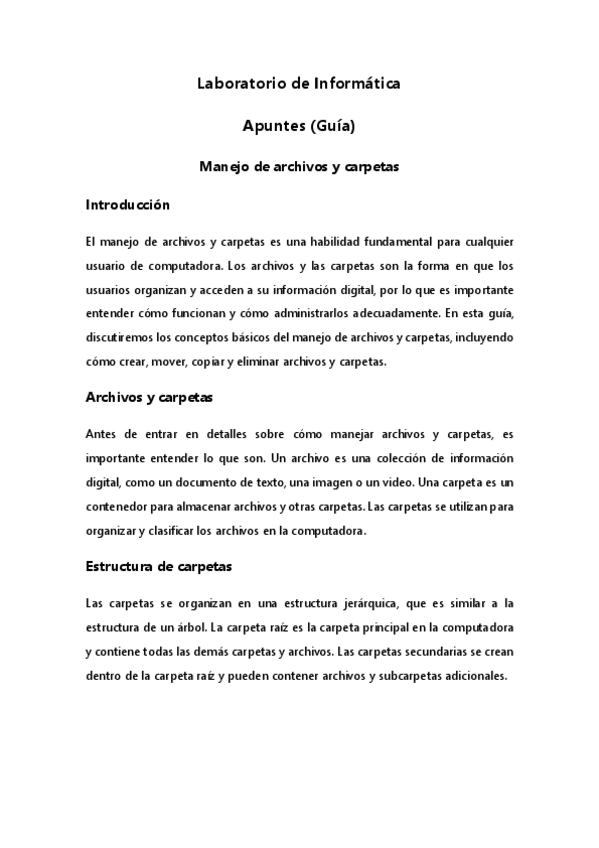 Laboratorio de Informática

Apuntes (Guía)

Manejo de archivos y carpetas

Introducción

El manejo de archivos y carpetas es una habilidad fundamental para cualquier usuario de computadora. Los archivos y las carpetas son la forma en que los usuarios organizan y acceden a su información digital, por lo que es importante entender cómo funcionan y cómo administrarlos adecuadamente. En esta guía, discutiremos los conceptos básicos del manejo de archivos y carpetas, incluyendo cómo crear, mover, copiar y eliminar archivos y carpetas.

Archivos y carpetas

Antes de entrar en detalles sobre cómo manejar archivos y carpetas, es importante entender lo que son. Un archivo es una colección de información digital, como un documento de texto, una imagen o un video. Una carpeta es un contenedor para almacenar archivos y otras carpetas. Las carpetas se utilizan para organizar y clasificar los archivos en la computadora.

Estructura de carpetas

Las carpetas se organizan en una estructura jerárquica, que es similar a la estructura de un árbol. La carpeta raíz es la carpeta principal en la computadora y contiene todas las demás carpetas y archivos. Las carpetas secundarias se crean dentro de la carpeta raíz y pueden contener archivos y subcarpetas adicionales.